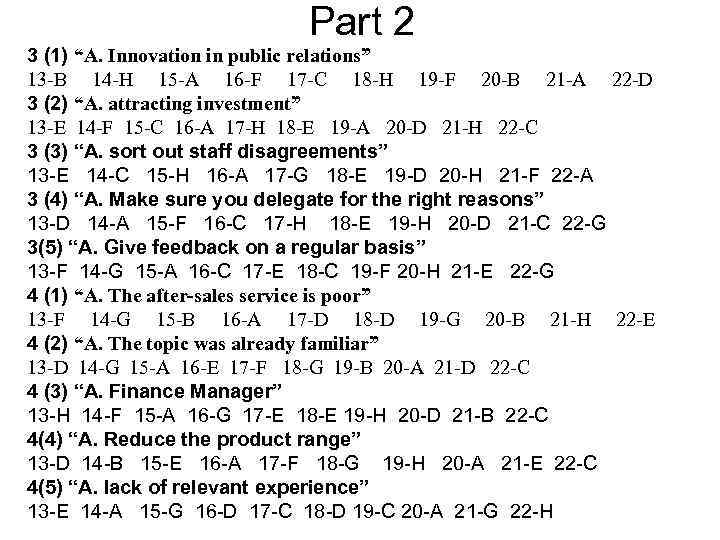 Part 2

3 (1) “A. Innovation in public relations”
13-B 14-H 15-A 16-F 17-C 18-H 19-F 20-B 21-A 22-D

3 (2) “A. attracting investment”
13-E 14-F 15-C 16-A 17-H 18-E 19-A 20-D 21-H 22-C

3 (3) “A. sort out staff disagreements”
13-E 14-C 15-H 16-A 17-G 18-E 19-D 20-H 21-F 22-A

3 (4) “A. Make sure you delegate for the right reasons”
13-D 14-A 15-F 16-C 17-H 18-E 19-H 20-D 21-C 22-G

3(5) “A. Give feedback on a regular basis”
13-F 14-G 15-A 16-C 17-E 18-C 19-F 20-H 21-E 22-G

4 (1) “A. The after-sales service is poor”
13-F 14-G 15-B 16-A 17-D 18-D 19-G 20-B 21-H 22-E

4 (2) “A. The topic was already familiar”
13-D 14-G 15-A 16-E 17-F 18-G 19-B 20-A 21-D 22-C

4 (3) “A. Finance Manager”
13-H 14-F 15-A 16-G 17-E 18-E 19-H 20-D 21-B 22-C

4(4) “A. Reduce the product range”
13-D 14-B 15-E 16-A 17-F 18-G 19-H 20-A 21-E 22-C

4(5) “A. lack of relevant experience”
13-E 14-A 15-G 16-D 17-C 18-D 19-C 20-A 21-G 22-H